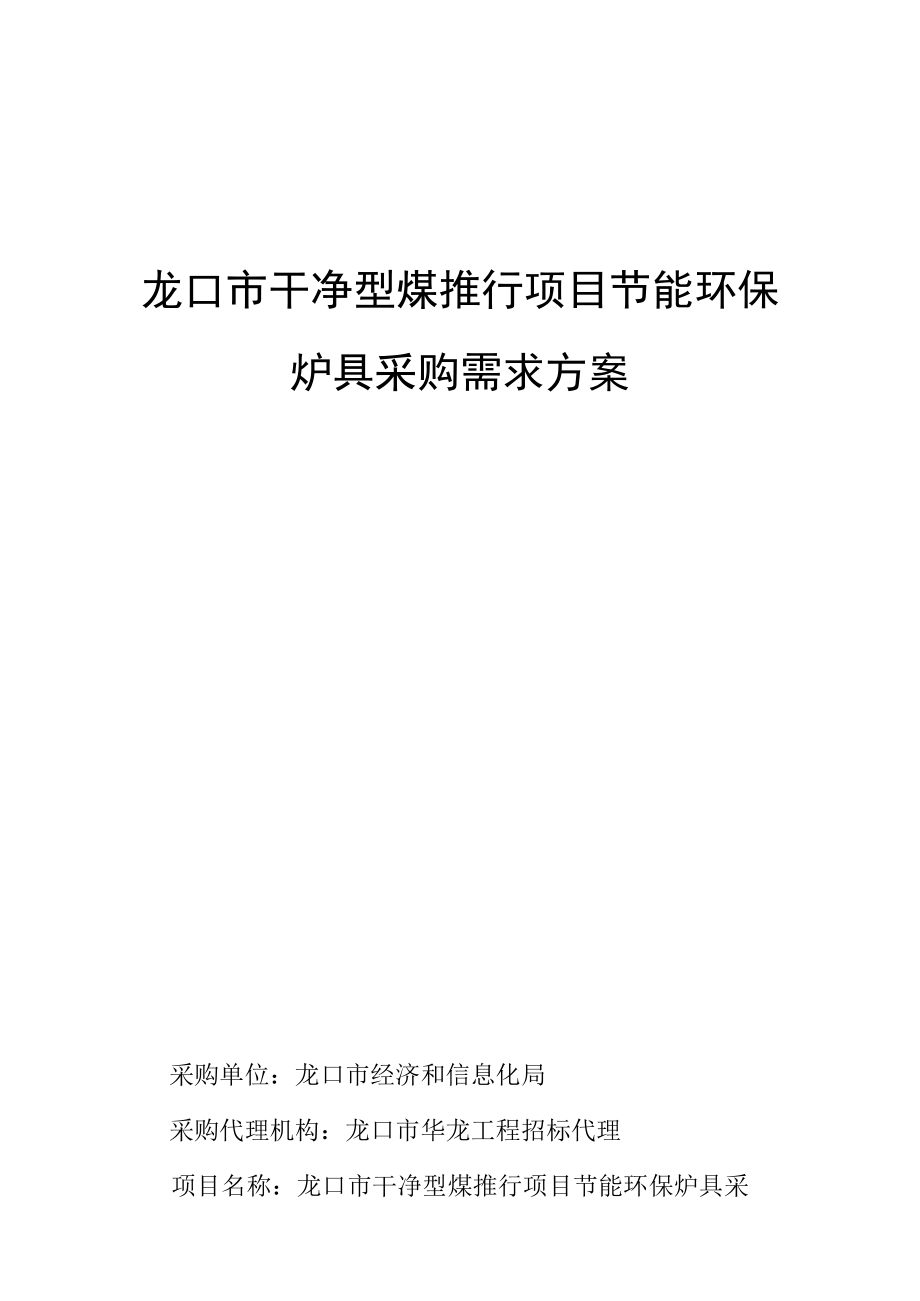 龙口市干净型煤推行项目节能环保炉具采购需求方案

采购单位：龙口市经济和信息化局

采购代理机构：龙口市华龙工程招标代理

项目名称：龙口市干净型煤推行项目节能环保炉具采